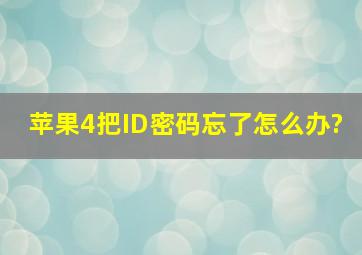 苹果4把ID密码忘了怎么办?